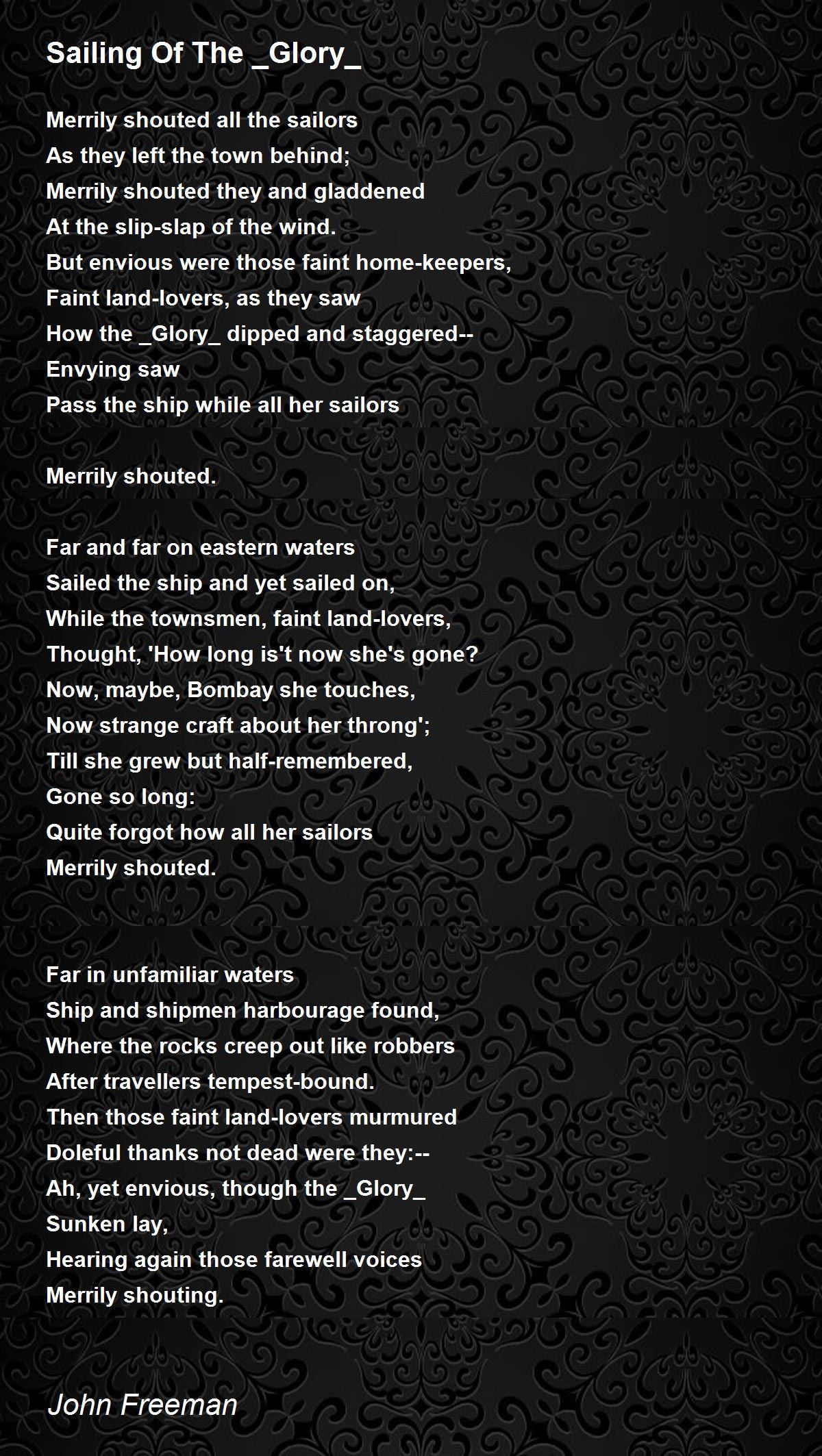 Sailing Of The _Glory_

Merrily shouted all the sailors
As they left the town behind;
Merrily shouted they and gladdened
At the slip-slap of the wind.
But envious were those faint home-keepers,
Faint land-lovers, as they saw
How the _Glory_ dipped and staggered--
Envying saw
Pass the ship while all her sailors

Merrily shouted.

Far and far on eastern waters
Sailed the ship and yet sailed on,
While the townsmen, faint land-lovers,
Thought, 'How long is't now she's gone?
Now, maybe, Bombay she touches,
Now strange craft about her throng';
Till she grew but half-remembered,
Gone so long:
Quite forgot how all her sailors
Merrily shouted.

Far in unfamiliar waters
Ship and shipmen harbourage found,
Where the rocks creep out like robbers
After travellers tempest-bound.
Then those faint land-lovers murmured
Doleful thanks not dead were they:--
Ah, yet envious, though the _Glory_
Sunken lay,
Hearing again those farewell voices
Merrily shouting.

John Freeman